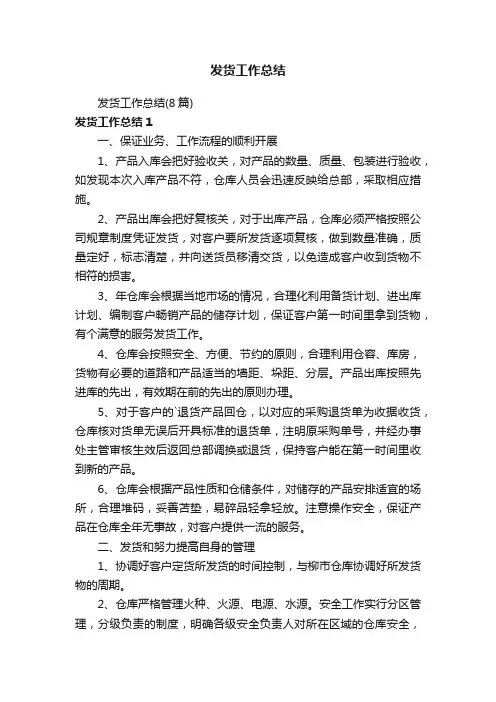 发货工作总结

发货工作总结(8篇)

发货工作总结1

一、保证业务、工作流程的顺利开展

1、产品入库会把好验收关，对产品的数量、质量、包装进行验收，如发现本次入库产品不符，仓库人员会迅速反映给总部，采取相应措施。

2、产品出库会把好复核关，对于出库产品，仓库必须严格按照公司规章制度凭证发货，对客户要所发货逐项复核，做到数量准确，质量定好，标志清楚，并向送货员移清交货，以免造成客户收到货物不相符的损害。

3、年仓库会根据当地市场的情况，合理化利用备货计划、进出库计划、编制客户畅销产品的储存计划，保证客户第一时间里拿到货物，有个满意的服务发货工作。

4、仓库会按照安全、方便、节约的原则，合理利用仓容、库房，货物有必要的道路和产品适当的墙距、垛距、分层。产品出库按照先进库的先出，有效期在前的先出的原则办理。

5、对于客户的`退货产品回仓，以对应的采购退货单为收据收货，仓库核对货单无误后开具标准的退货单，注明原采购单号，并经办事处主管审核生效后返回总部调换或退货，保持客户能在第一时间里收到新的产品。

6、仓库会根据产品性质和仓储条件，对储存的产品安排适宜的场所，合理堆码，妥善苫垫，易碎品轻拿轻放。注意操作安全，保证产品在仓库全年无事故，对客户提供一流的服务。

二、发货和努力提高自身的管理

1、协调好客户定货所发货的时间控制，与柳市仓库协调好所发货物的周期。

2、仓库严格管理火种、火源、电源、水源。安全工作实行分区管理，分级负责的制度，明确各级安全负责人对所在区域的仓库安全，